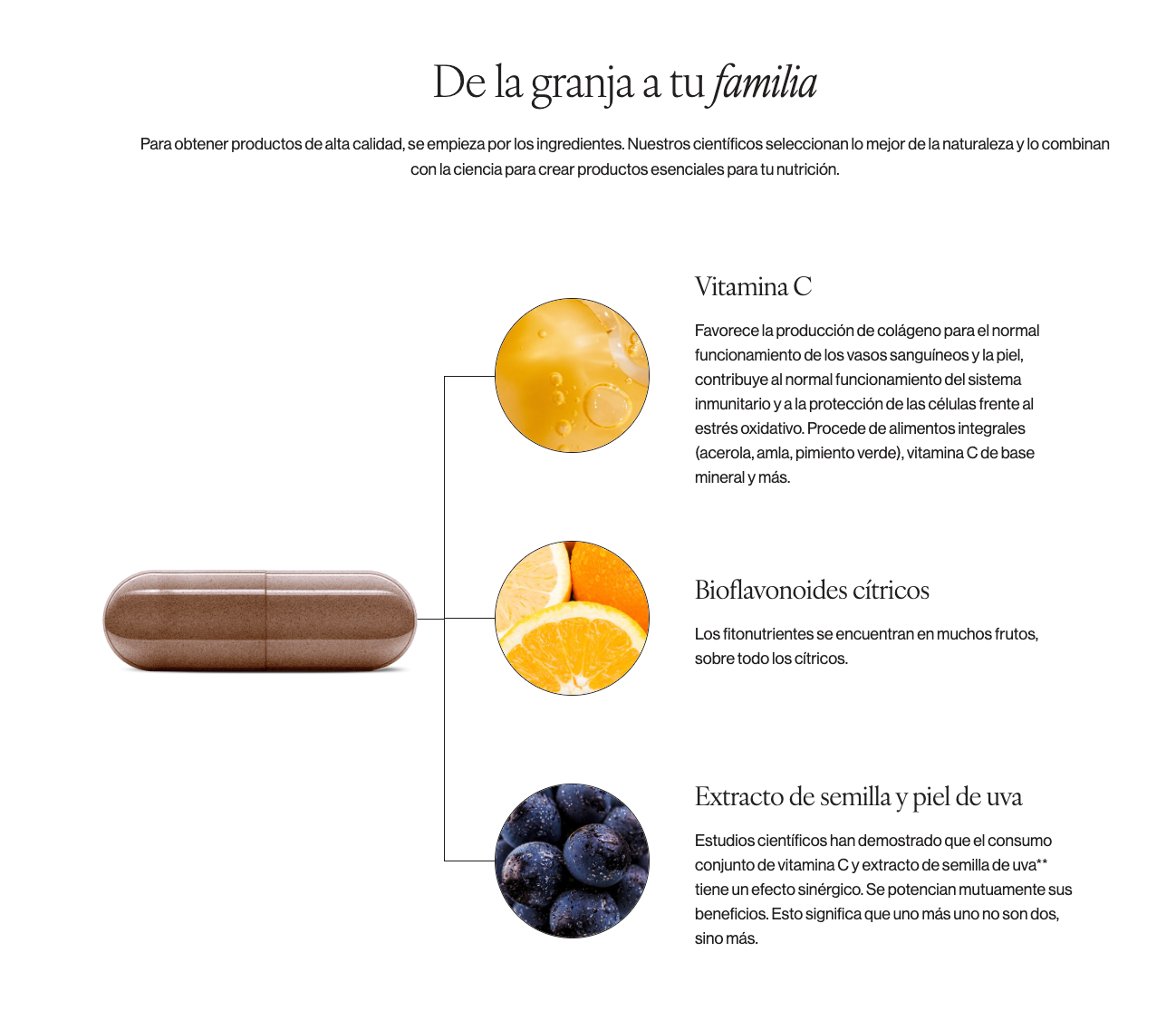 De la granja a tu familia

Para obtener productos de alta calidad, se empieza por los ingredientes. Nuestros científicos seleccionan lo mejor de la naturaleza y lo combinan con la ciencia para crear productos esenciales para tu nutrición.

Vitamina C

Favorece la producción de colágeno para el normal funcionamiento de los vasos sanguíneos y la piel, contribuye al normal funcionamiento del sistema inmunitario y a la protección de las células frente al estrés oxidativo. Procede de alimentos integrales (acerola, amla, pimiento verde), vitamina C de base mineral y más.

Bioflavonoides cítricos

Los fitonutrientes se encuentran en muchos frutos, sobre todo los cítricos.

Extracto de semilla y piel de uva

Estudios científicos han demostrado que el consumo conjunto de vitamina C y extracto de semilla de uva** tiene un efecto sinérgico. Se potencian mutuamente sus beneficios. Esto significa que uno más uno no son dos, sino más.